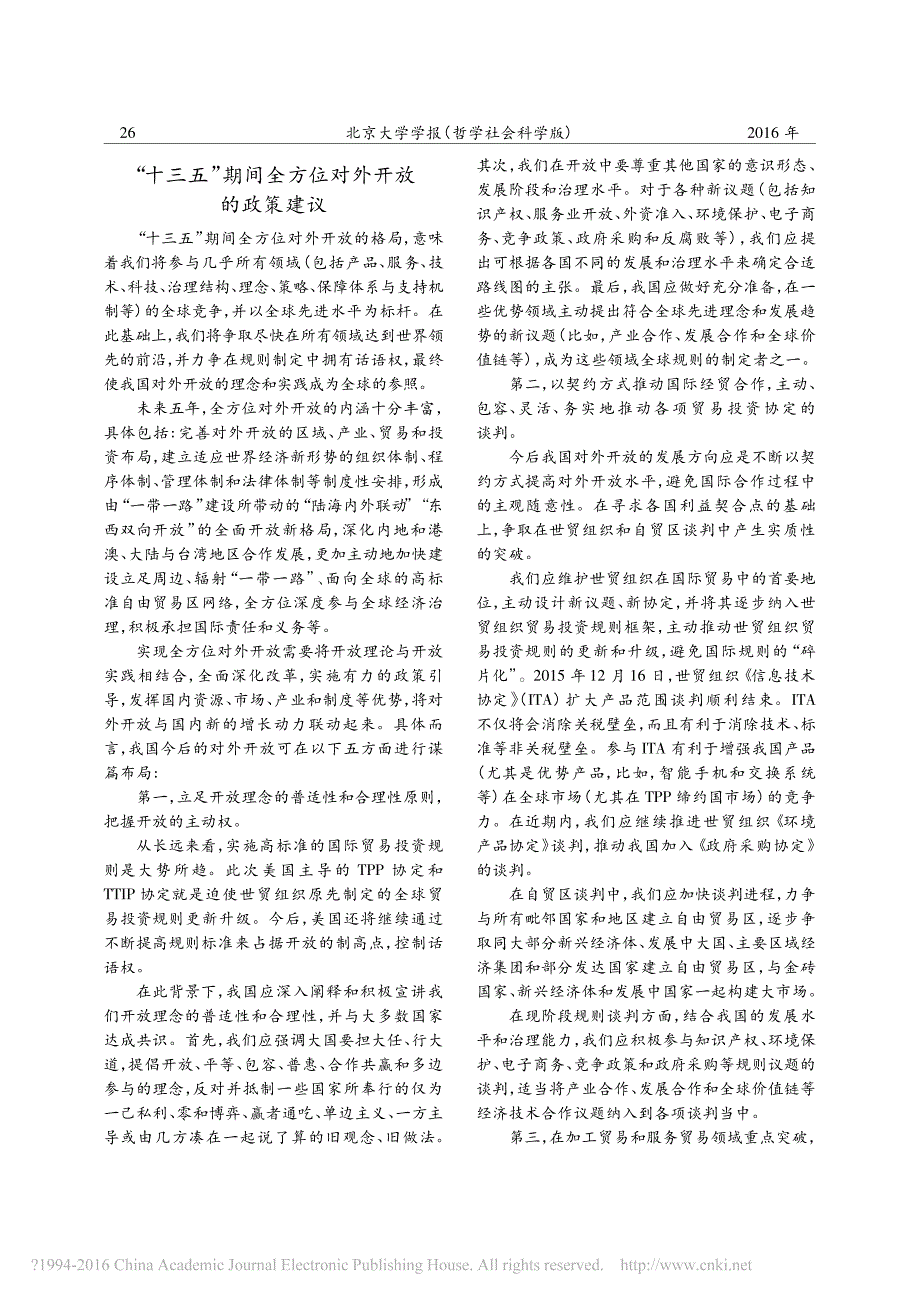 26　北京大学学报(哲学社会科学版)　2016 年

“十三五”期间全方位对外开放的政策建议

“十三五”期间全方位对外开放的格局,意味着我们将参与几乎所有领域(包括产品、服务、技术、科技、治理结构、理念、策略、保障体系与支持机制等)的全球竞争,并以全球先进水平为标杆。在此基础上,我们将争取尽快在所有领域达到世界领先的前沿,并力争在规则制定中拥有话语权,最终使我国对外开放的理念和实践成为全球的参照。

未来五年,全方位对外开放的内涵十分丰富,具体包括:完善对外开放的区域、产业、贸易和投资布局,建立适应世界经济新形势的组织体制、程序体制、管理体制和法律体制等制度性安排,形成由“一带一路”建设所带动的“陆海内外联动”“东西双向开放”的全面开放新格局,深化内地和港澳、大陆与台湾地区合作发展,更加主动地加快建设立足周边、辐射“一带一路”、面向全球的高标准自由贸易区网络,全方位深度参与全球经济治理,积极承担国际责任和义务等。

实现全方位对外开放需要将开放理论与开放实践相结合,全面深化改革,实施有力的政策引导,发挥国内资源、市场、产业和制度等优势,将对外开放与国内新的增长动力联动起来。具体而言,我国今后的对外开放可在以下五方面进行谋篇布局:

第一,立足开放理念的普适性和合理性原则,把握开放的主动权。

从长远来看,实施高标准的国际贸易投资规则是大势所趋。此次美国主导的 TPP 协定和 TTIP 协定就是迫使世贸组织原先制定的全球贸易投资规则更新升级。今后,美国还将继续通过不断提高规则标准来占据开放的制高点,控制话语权。

在此背景下,我国应深入阐释和积极宣讲我们开放理念的普适性和合理性,并与大多数国家达成共识。首先,我们应强调大国要担大任、行大道,提倡开放、平等、包容、普惠、合作共赢和多边参与的理念,反对并抵制一些国家所奉行的仅为一己私利、零和博弈、赢者通吃、单边主义、一方主导或由几方凑在一起说了算的旧观念、旧做法。其次,我们在开放中要尊重其他国家的意识形态、发展阶段和治理水平。对于各种新议题(包括知识产权、服务业开放、外资准入、环境保护、电子商务、竞争政策、政府采购和反腐败等),我们应提出可根据各国不同的发展和治理水平来确定合适路线图的主张。最后,我国应做好充分准备,在一些优势领域主动提出符合全球先进理念和发展趋势的新议题(比如,产业合作、发展合作和全球价值链等),成为这些领域全球规则的制定者之一。

第二,以契约方式推动国际经贸合作,主动、包容、灵活、务实地推动各项贸易投资协定的谈判。

今后我国对外开放的发展方向应是不断以契约方式提高对外开放水平,避免国际合作过程中的主观随意性。在寻求各国利益契合点的基础上,争取在世贸组织和自贸区谈判中产生实质性的突破。

我们应维护世贸组织在国际贸易中的首要地位,主动设计新议题、新协定,并将其逐步纳入世贸组织贸易投资规则框架,主动推动世贸组织贸易投资规则的更新和升级,避免国际规则的“碎片化”。2015 年 12 月 16 日,世贸组织《信息技术协定》(ITA)扩大产品范围谈判顺利结束。ITA 不仅将会消除关税壁垒,而且有利于消除技术、标准等非关税壁垒。参与 ITA 有利于增强我国产品(尤其是优势产品,比如,智能手机和交换系统等)在全球市场(尤其在 TPP 缔约国市场)的竞争力。在近期内,我们应继续推进世贸组织《环境产品协定》谈判,推动我国加入《政府采购协定》的谈判。

在自贸区谈判中,我们应加快谈判进程,力争与所有毗邻国家和地区建立自由贸易区,逐步争取同大部分新兴经济体、发展中大国、主要区域经济集团和部分发达国家建立自由贸易区,与金砖国家、新兴经济体和发展中国家一起构建大市场。

在现阶段规则谈判方面,结合我国的发展水平和治理能力,我们应积极参与知识产权、环境保护、电子商务、竞争政策和政府采购等规则议题的谈判,适当将产业合作、发展合作和全球价值链等经济技术合作议题纳入到各项谈判当中。

第三,在加工贸易和服务贸易领域重点突破,

?1994-2016 China Academic Journal Electronic Publishing House. All rights reserved. http://www.cnki.net